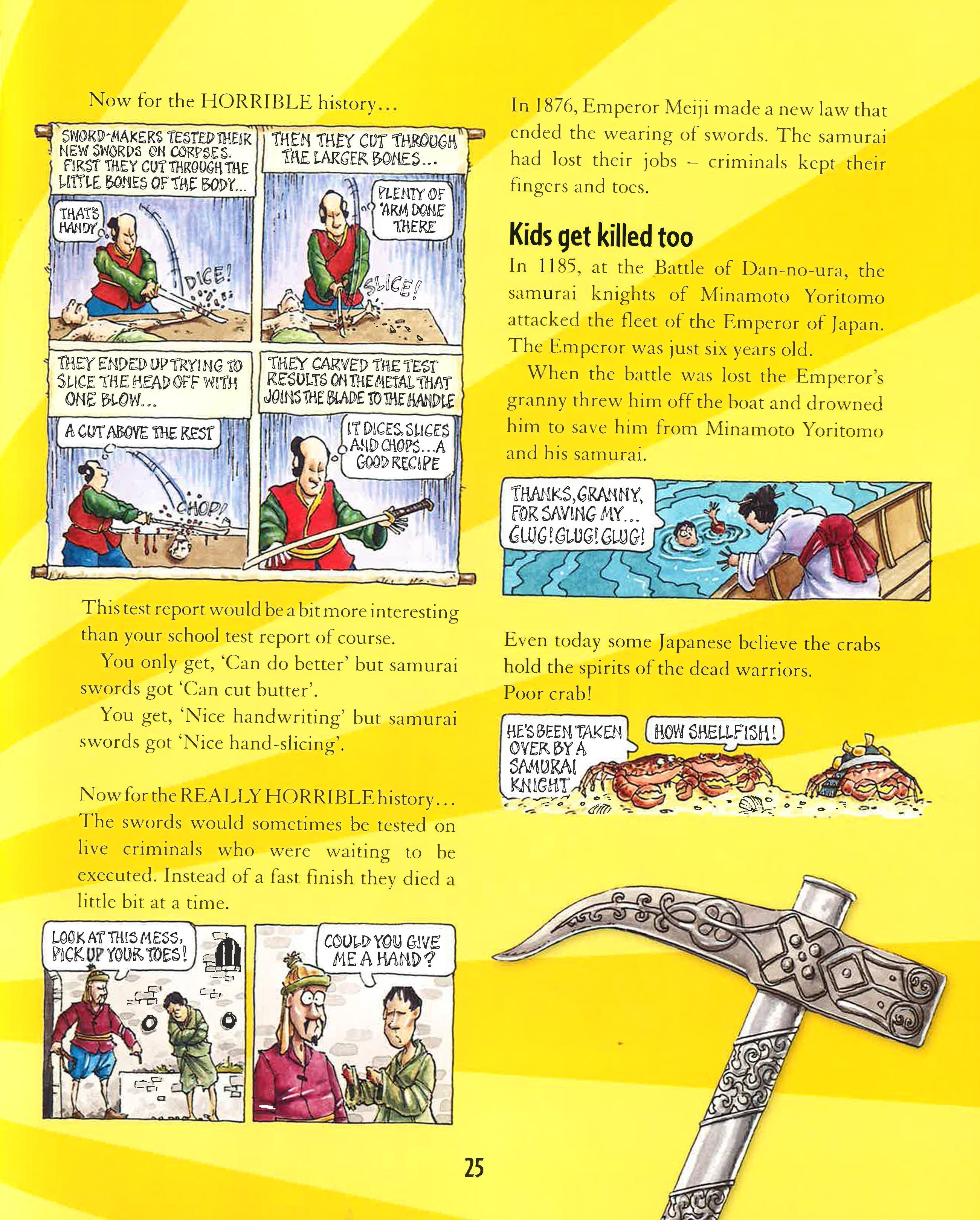 Now for the HORRIBLE history…

SWORD-MAKERS TESTED THEIR NEW SWORDS ON CORPSES. FIRST THEY CUT THROUGH THE LITTLE BONES OF THE BODY...

THAT'S HANDY

DICE!

THEN THEY CUT THROUGH THE LARGER BONES...

PLENTY OF 'ARM DONE THERE

SLICE!

THEY ENDED UP TRYING TO SLICE THE HEAD OFF WITH ONE BLOW...

A CUT ABOVE THE REST

CHOP!

THEY CARVED THE TEST RESULTS ON THE METAL THAT JOINS THE BLADE TO THE HANDLE

IT DICES, SLICES AND CHOPS...A GOOD RECIPE

This test report would be a bit more interesting than your school test report of course.

You only get, 'Can do better' but samurai swords got 'Can cut butter'.

You get, 'Nice handwriting' but samurai swords got 'Nice hand-slicing'.

Now for the REALLY HORRIBLE history… The swords would sometimes be tested on live criminals who were waiting to be executed. Instead of a fast finish they died a little bit at a time.

LOOK AT THIS MESS, PICK UP YOUR TOES!

COULD YOU GIVE ME A HAND?

In 1876, Emperor Meiji made a new law that ended the wearing of swords. The samurai had lost their jobs – criminals kept their fingers and toes.

Kids get killed too

In 1185, at the Battle of Dan-no-ura, the samurai knights of Minamoto Yoritomo attacked the fleet of the Emperor of Japan. The Emperor was just six years old.

When the battle was lost the Emperor's granny threw him off the boat and drowned him to save him from Minamoto Yoritomo and his samurai.

THANKS, GRANNY, FOR SAVING MY... GLUG! GLUG! GLUG!

Even today some Japanese believe the crabs hold the spirits of the dead warriors. Poor crab!

HE'S BEEN TAKEN OVER BY A SAMURAI KNIGHT

HOW SHELLFISH!

25